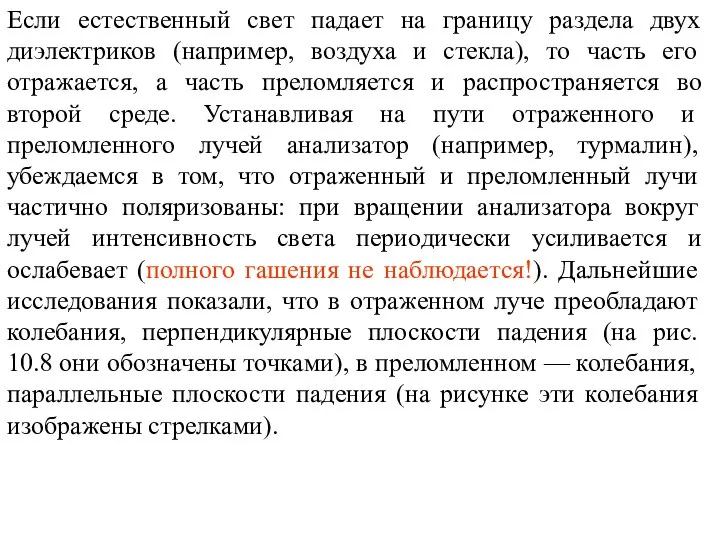 Если естественный свет падает на границу раздела двух диэлектриков (например, воздуха и стекла), то часть его отражается, а часть преломляется и распространяется во второй среде. Устанавливая на пути отраженного и преломленного лучей анализатор (например, турмалин), убеждаемся в том, что отраженный и преломленный лучи частично поляризованы: при вращении анализатора вокруг лучей интенсивность света периодически усиливается и ослабевает (полного гашения не наблюдается!). Дальнейшие исследования показали, что в отраженном луче преобладают колебания, перпендикулярные плоскости падения (на рис. 10.8 они обозначены точками), в преломленном — колебания, параллельные плоскости падения (на рисунке эти колебания изображены стрелками).